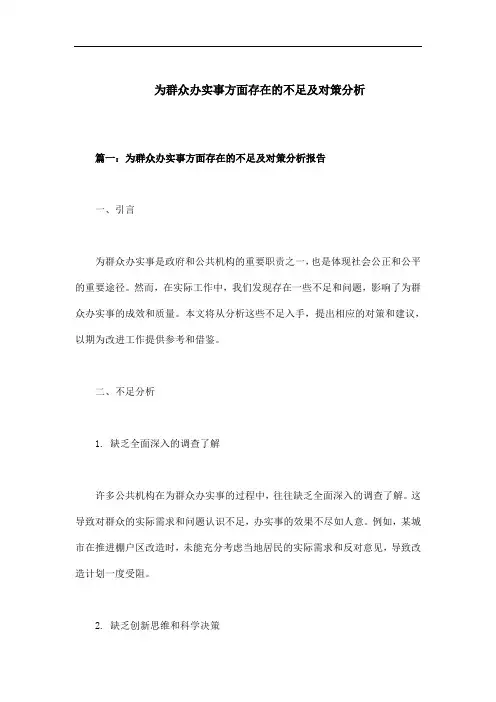 为群众办实事方面存在的不足及对策分析

篇一：为群众办实事方面存在的不足及对策分析报告

一、引言

为群众办实事是政府和公共机构的重要职责之一，也是体现社会公正和公平的重要途径。然而，在实际工作中，我们发现存在一些不足和问题，影响了为群众办实事的成效和质量。本文将从分析这些不足入手，提出相应的对策和建议，以期为改进工作提供参考和借鉴。

二、不足分析

1. 缺乏全面深入的调查了解

许多公共机构在为群众办实事的过程中，往往缺乏全面深入的调查了解。这导致对群众的实际需求和问题认识不足，办实事的效果不尽如人意。例如，某城市在推进棚户区改造时，未能充分考虑当地居民的实际需求和反对意见，导致改造计划一度受阻。

2. 缺乏创新思维和科学决策